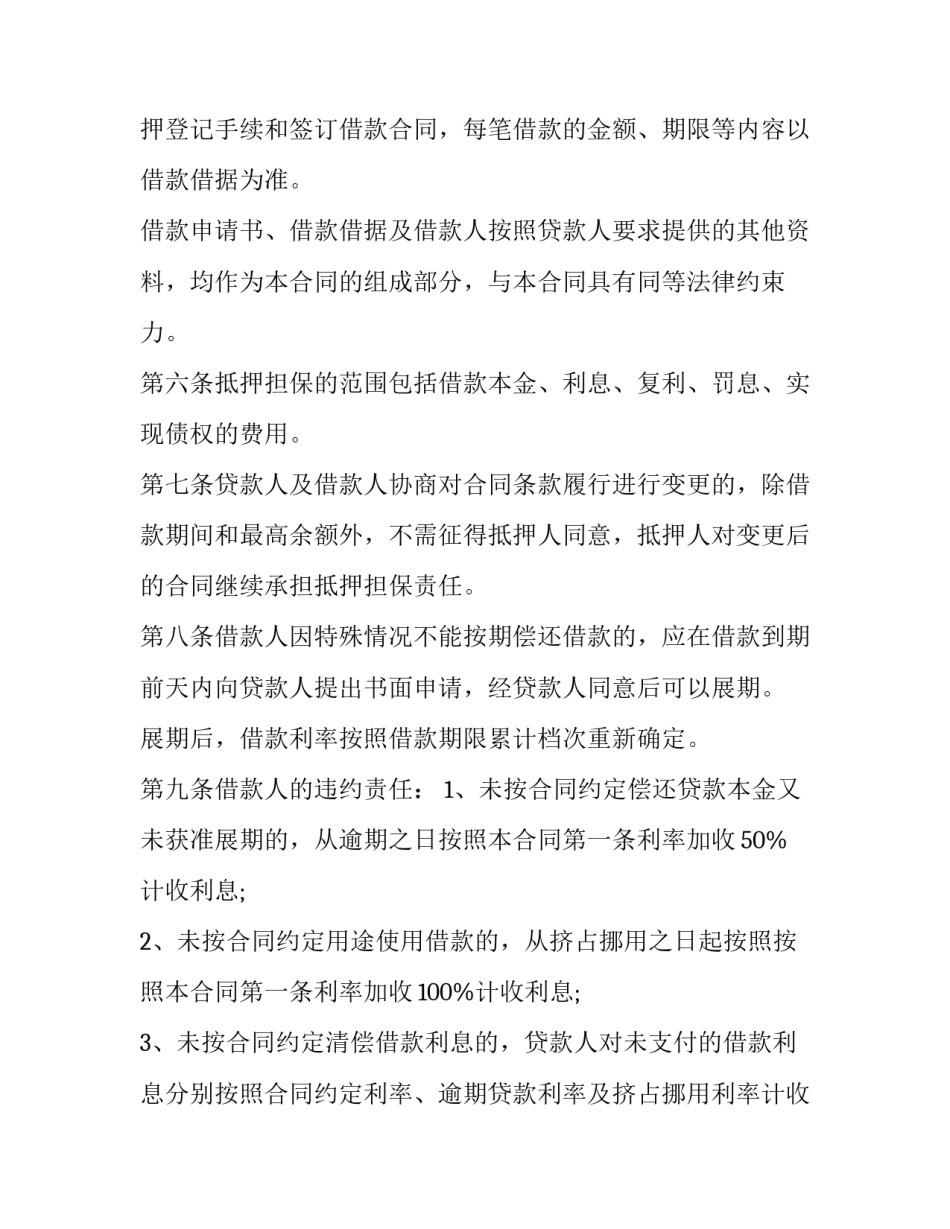 押登记手续和签订借款合同，每笔借款的金额、期限等内容以借款借据为准。

借款申请书、借款借据及借款人按照贷款人要求提供的其他资料，均作为本合同的组成部分，与本合同具有同等法律约束力。

第六条抵押担保的范围包括借款本金、利息、复利、罚息、实现债权的费用。

第七条贷款人及借款人协商对合同条款履行进行变更的，除借款期间和最高余额外，不需征得抵押人同意，抵押人对变更后的合同继续承担抵押担保责任。

第八条借款人因特殊情况不能按期偿还借款的，应在借款到期前天内向贷款人提出书面申请，经贷款人同意后可以展期。

展期后，借款利率按照借款期限累计档次重新确定。

第九条借款人的违约责任： 1、未按合同约定偿还贷款本金又未获准展期的，从逾期之日按照本合同第一条利率加收 50%计收利息;

2、未按合同约定用途使用借款的，从挤占挪用之日起按照按照本合同第一条利率加收 100%计收利息;

3、未按合同约定清偿借款利息的，贷款人对未支付的借款利息分别按照合同约定利率、逾期贷款利率及挤占挪用利率计收